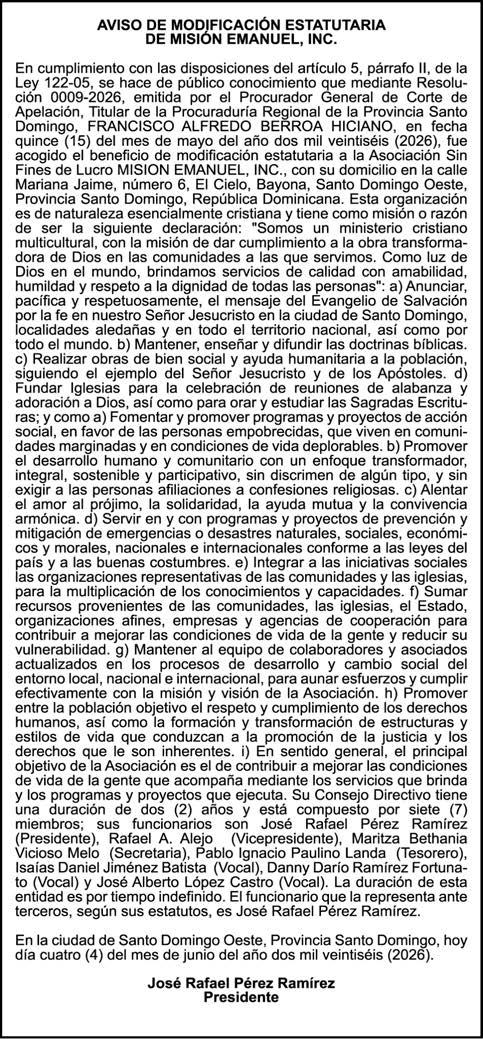 AVISO DE MODIFICACIÓN ESTATUTARIA
DE MISIÓN EMANUEL, INC.

En cumplimiento con las disposiciones del artículo 5, párrafo II, de la Ley 122-05, se hace de público conocimiento que mediante Resolución 0009-2026, emitida por el Procurador General de Corte de Apelación, Titular de la Procuraduría Regional de la Provincia Santo Domingo, FRANCISCO ALFREDO BERROA HICIANO, en fecha quince (15) del mes de mayo del año dos mil veintiséis (2026), fue acogido el beneficio de modificación estatutaria a la Asociación Sin Fines de Lucro MISION EMANUEL, INC., con su domicilio en la calle Mariana Jaime, número 6, El Cielo, Bayona, Santo Domingo Oeste, Provincia Santo Domingo, República Dominicana. Esta organización es de naturaleza esencialmente cristiana y tiene como misión o razón de ser la siguiente declaración: "Somos un ministerio cristiano multicultural, con la misión de dar cumplimiento a la obra transformadora de Dios en las comunidades a las que servimos. Como luz de Dios en el mundo, brindamos servicios de calidad con amabilidad, humildad y respeto a la dignidad de todas las personas": a) Anunciar, pacífica y respetuosamente, el mensaje del Evangelio de Salvación por la fe en nuestro Señor Jesucristo en la ciudad de Santo Domingo, localidades aledañas y en todo el territorio nacional, así como por todo el mundo. b) Mantener, enseñar y difundir las doctrinas bíblicas. c) Realizar obras de bien social y ayuda humanitaria a la población, siguiendo el ejemplo del Señor Jesucristo y de los Apóstoles. d) Fundar Iglesias para la celebración de reuniones de alabanza y adoración a Dios, así como para orar y estudiar las Sagradas Escrituras; y como a) Fomentar y promover programas y proyectos de acción social, en favor de las personas empobrecidas, que viven en comunidades marginadas y en condiciones de vida deplorables. b) Promover el desarrollo humano y comunitario con un enfoque transformador, integral, sostenible y participativo, sin discrimen de algún tipo, y sin exigir a las personas afiliaciones a confesiones religiosas. c) Alentar el amor al prójimo, la solidaridad, la ayuda mutua y la convivencia armónica. d) Servir en y con programas y proyectos de prevención y mitigación de emergencias o desastres naturales, sociales, económicos y morales, nacionales e internacionales conforme a las leyes del país y a las buenas costumbres. e) Integrar a las iniciativas sociales las organizaciones representativas de las comunidades y las iglesias, para la multiplicación de los conocimientos y capacidades. f) Sumar recursos provenientes de las comunidades, las iglesias, el Estado, organizaciones afines, empresas y agencias de cooperación para contribuir a mejorar las condiciones de vida de la gente y reducir su vulnerabilidad. g) Mantener al equipo de colaboradores y asociados actualizados en los procesos de desarrollo y cambio social del entorno local, nacional e internacional, para aunar esfuerzos y cumplir efectivamente con la misión y visión de la Asociación. h) Promover entre la población objetivo el respeto y cumplimiento de los derechos humanos, así como la formación y transformación de estructuras y estilos de vida que conduzcan a la promoción de la justicia y los derechos que le son inherentes. i) En sentido general, el principal objetivo de la Asociación es el de contribuir a mejorar las condiciones de vida de la gente que acompaña mediante los servicios que brinda y los programas y proyectos que ejecuta. Su Consejo Directivo tiene una duración de dos (2) años y está compuesto por siete (7) miembros; sus funcionarios son José Rafael Pérez Ramírez (Presidente), Rafael A. Alejo (Vicepresidente), Maritza Bethania Vicioso Melo (Secretaria), Pablo Ignacio Paulino Landa (Tesorero), Isaías Daniel Jiménez Batista (Vocal), Danny Darío Ramírez Fortunato (Vocal) y José Alberto López Castro (Vocal). La duración de esta entidad es por tiempo indefinido. El funcionario que la representa ante terceros, según sus estatutos, es José Rafael Pérez Ramírez.

En la ciudad de Santo Domingo Oeste, Provincia Santo Domingo, hoy día cuatro (4) del mes de junio del año dos mil veintiséis (2026).

José Rafael Pérez Ramírez
Presidente